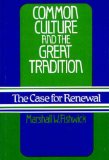 COMMON CULTURE AND THE GREAT TRADITION

The Case for Renewal

Marshall W. Fishwick